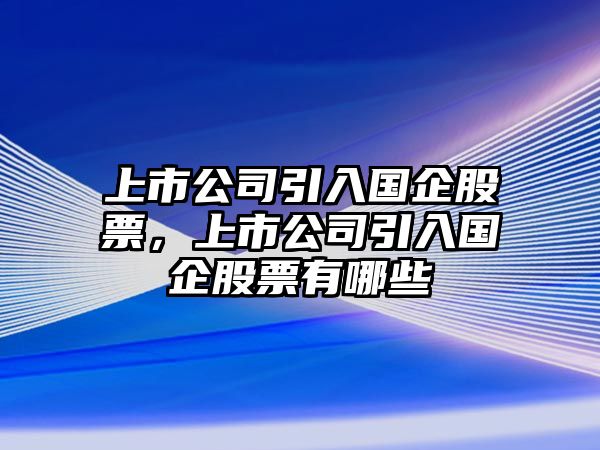 上市公司引入国企股票，上市公司引入国企股票有哪些